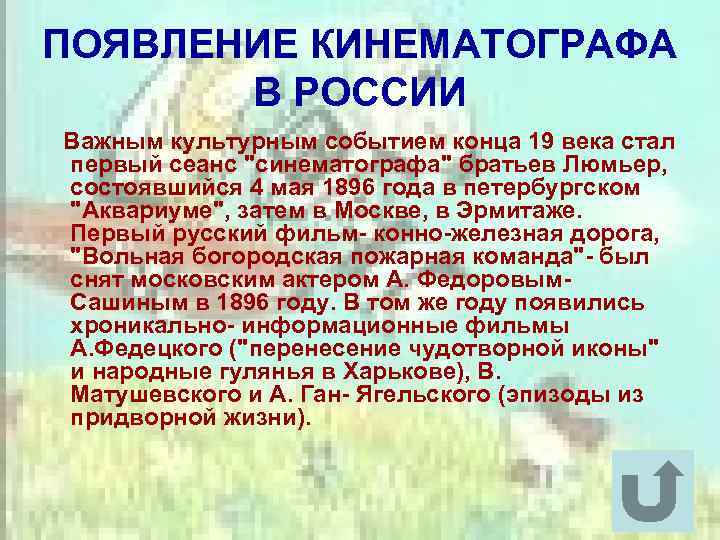 ПОЯВЛЕНИЕ КИНЕМАТОГРАФА В РОССИИ

Важным культурным событием конца 19 века стал первый сеанс "синематографа" братьев Люмьер, состоявшийся 4 мая 1896 года в петербургском "Аквариуме", затем в Москве, в Эрмитаже. Первый русский фильм- конно-железная дорога, "Вольная богородская пожарная команда"- был снят московским актером А. Федоровым-Сашиным в 1896 году. В том же году появились хроникально- информационные фильмы А.Федецкого ("перенесение чудотворной иконы" и народные гулянья в Харькове), В. Матушевского и А. Ган- Ягельского (эпизоды из придворной жизни).